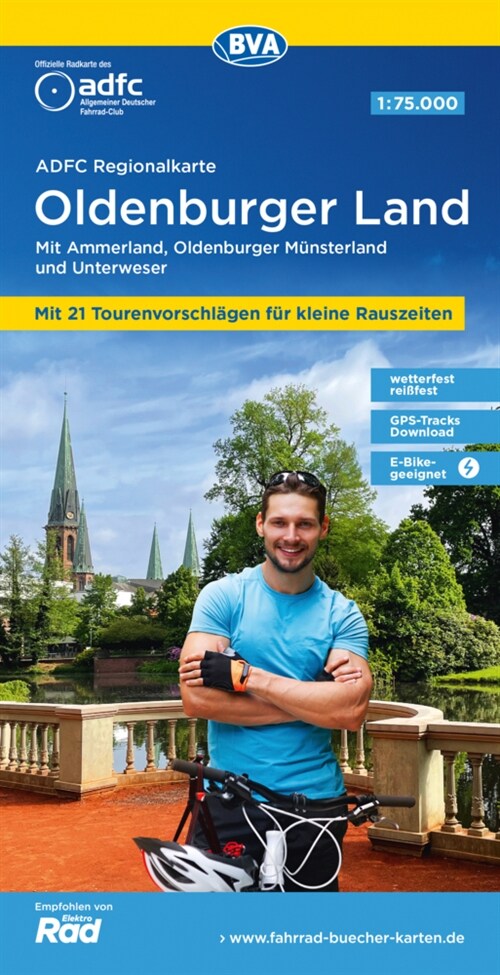 BVA

Offizielle Radkarte des
adfc
Allgemeiner Deutscher Fahrrad-Club

1:75.000

ADFC Regionalkarte

Oldenburger Land

Mit Ammerland, Oldenburger Münsterland und Unterweser

Mit 21 Tourenvorschlägen für kleine Rauszeiten

wetterfest reißfest

GPS-Tracks Download

E-Bike-geeignet

Empfohlen von
Elektro Rad

› www.fahrrad-buecher-karten.de